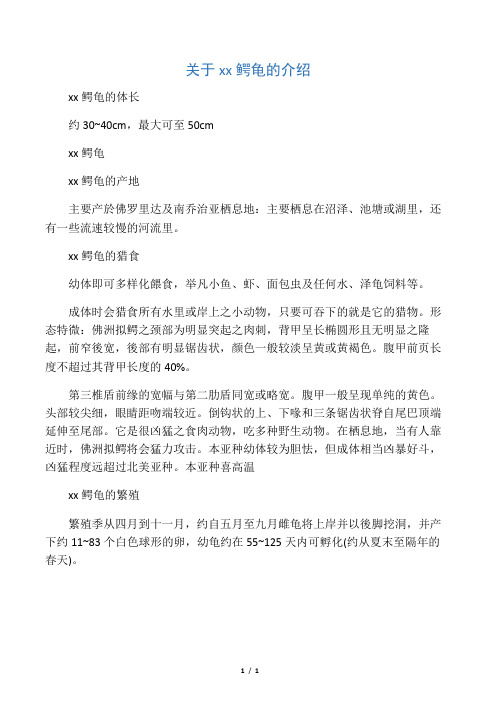 关于 xx 鳄龟的介绍

xx 鳄龟的体长

约 30~40cm，最大可至 50cm

xx 鳄龟

xx 鳄龟的产地

主要产於佛罗里达及南乔治亚栖息地：主要栖息在沼泽、池塘或湖里，还有一些流速较慢的河流里。

xx 鳄龟的猎食

幼体即可多样化餵食，举凡小鱼、虾、面包虫及任何水、泽龟饲料等。

成体时会猎食所有水里或岸上之小动物，只要可吞下的就是它的猎物。形态特徵：佛洲拟鳄之颈部为明显突起之肉刺，背甲呈长椭圆形且无明显之隆起，前窄後宽，後部有明显锯齿状，颜色一般较淡呈黄或黄褐色。腹甲前页长度不超过其背甲长度的 40%。

第三椎盾前缘的宽幅与第二肋盾同宽或略宽。腹甲一般呈现单纯的黄色。头部较尖细，眼睛距吻端较近。倒钩状的上、下喙和三条锯齿状脊自尾巴顶端延伸至尾部。它是很凶猛之食肉动物，吃多种野生动物。在栖息地，当有人靠近时，佛洲拟鳄将会猛力攻击。本亚种幼体较为胆怯，但成体相当凶暴好斗，凶猛程度远超过北美亚种。本亚种喜高温

xx 鳄龟的繁殖

繁殖季从四月到十一月，约自五月至九月雌龟将上岸并以後脚挖洞，并产下约 11~83 个白色球形的卵，幼龟约在 55~125 天内可孵化(约从夏末至隔年的春天)。

1 / 1